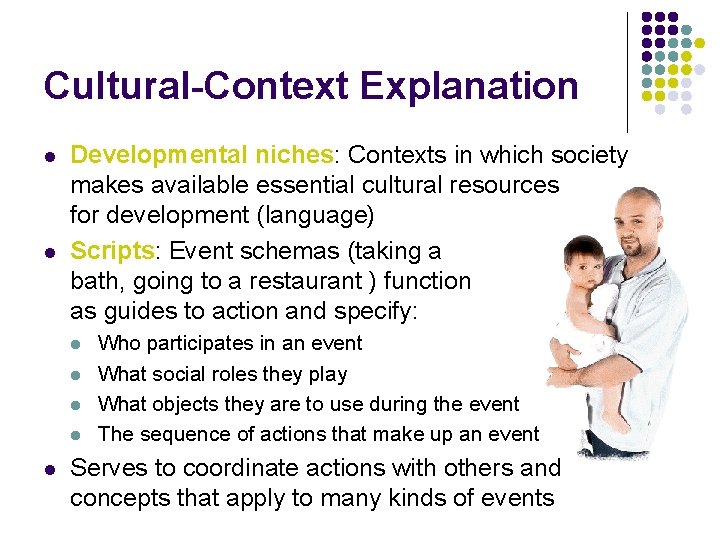 Cultural-Context Explanation

- Developmental niches: Contexts in which society makes available essential cultural resources for development (language)
- Scripts: Event schemas (taking a bath, going to a restaurant ) function as guides to action and specify:
  - Who participates in an event
  - What social roles they play
  - What objects they are to use during the event
  - The sequence of actions that make up an event
- Serves to coordinate actions with others and concepts that apply to many kinds of events